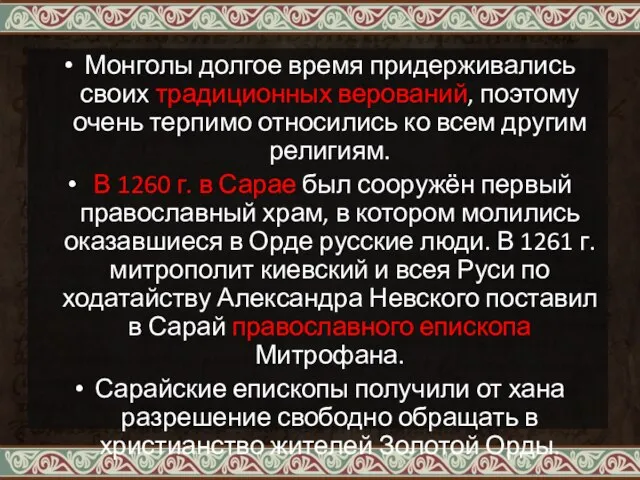 • Монголы долгое время придерживались своих традиционных верований, поэтому очень терпимо относились ко всем другим религиям.

• В 1260 г. в Сарае был сооружён первый православный храм, в котором молились оказавшиеся в Орде русские люди. В 1261 г. митрополит киевский и всея Руси по ходатайству Александра Невского поставил в Сарай православного епископа Митрофана.

• Сарайские епископы получили от хана разрешение свободно обращать в христианство жителей Золотой Орды.